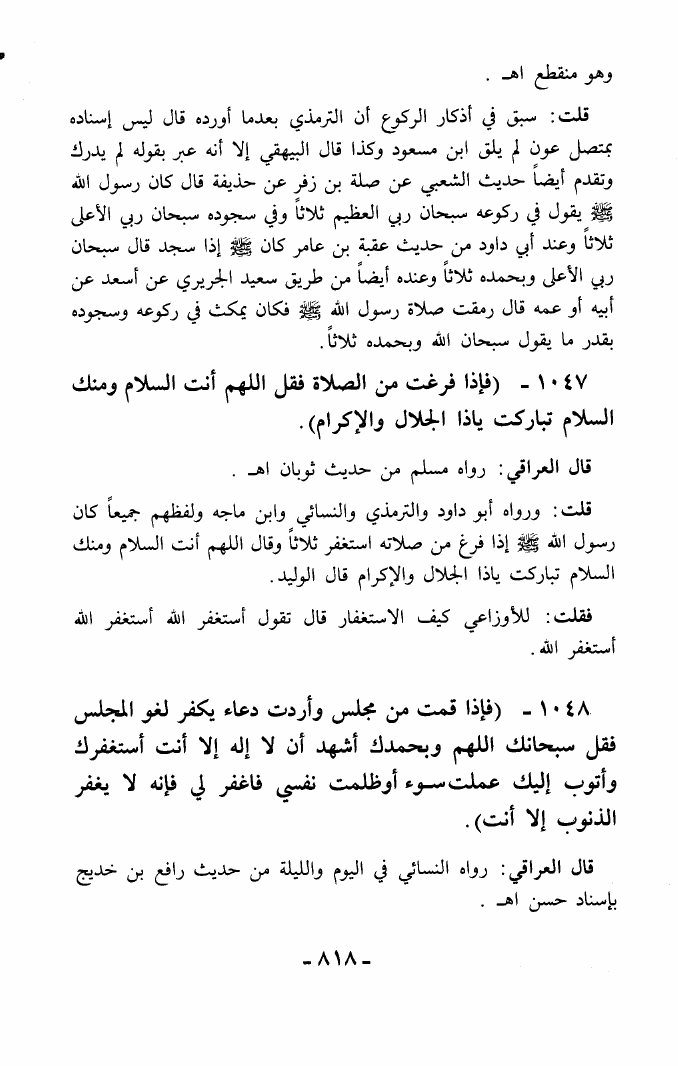 وهو منقطع اهـ .

قلت: سبق في أذكار الركوع أن الترمذي بعدما أورده قال ليس إسناده بمتصل عون لم يلق ابن مسعود وكذا قال البيهقي إلا أنه عبر بقوله لم يدرك وتقدم أيضاً حديث الشعبي عن صلة بن زفر عن حذيفة قال كان رسول الله ﷺ يقول في ركوعه سبحان ربي العظيم ثلاثاً وفي سجوده سبحان ربي الأعلى ثلاثاً وعند أبي داود من حديث عقبة بن عامر كان ﷺ إذا سجد قال سبحان ربي الأعلى وبحمده ثلاثاً وعنده أيضاً من طريق سعيد الجريري عن أسعد عن أبيه أو عمه قال رمقت صلاة رسول الله ﷺ فكان يمكث في ركوعه وسجوده بقدر ما يقول سبحان الله وبحمده ثلاثاً.

١٠٤٧ - (فإذا فرغت من الصلاة فقل اللهم أنت السلام ومنك السلام تباركت ياذا الجلال والإكرام).

قال العراقي: رواه مسلم من حديث ثوبان اهـ .

قلت: ورواه أبو داود والترمذي والنسائي وابن ماجه ولفظهم جميعاً كان رسول الله ﷺ إذا فرغ من صلاته استغفر ثلاثاً وقال اللهم أنت السلام ومنك السلام تباركت ياذا الجلال والإكرام قال الوليد.

فقلت: للأوزاعي كيف الاستغفار قال تقول أستغفر الله أستغفر الله أستغفر الله.

١٠٤٨ - (فإذا قمت من مجلس وأردت دعاء يكفر لغو المجلس فقل سبحانك اللهم وبحمدك أشهد أن لا إله إلا أنت أستغفرك وأتوب إليك عملت سوء أوظلمت نفسي فاغفر لي فإنه لا يغفر الذنوب إلا أنت).

قال العراقي: رواه النسائي في اليوم والليلة من حديث رافع بن خديج بإسناد حسن اهـ .

- ٨١٨ -